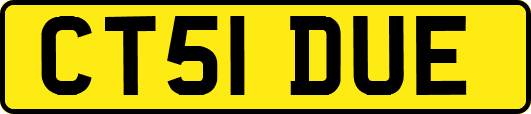 CT51 DUE